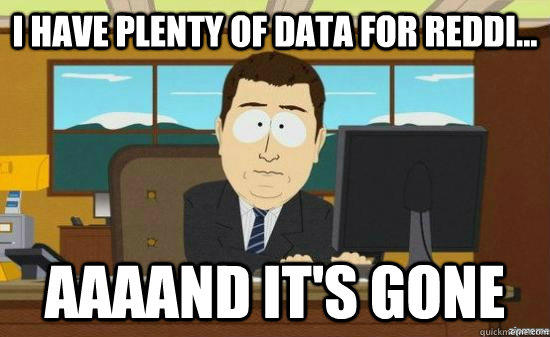 I HAVE PLENTY OF DATA FOR REDDI...

AAAAND IT'S GONE

quickmeme.com